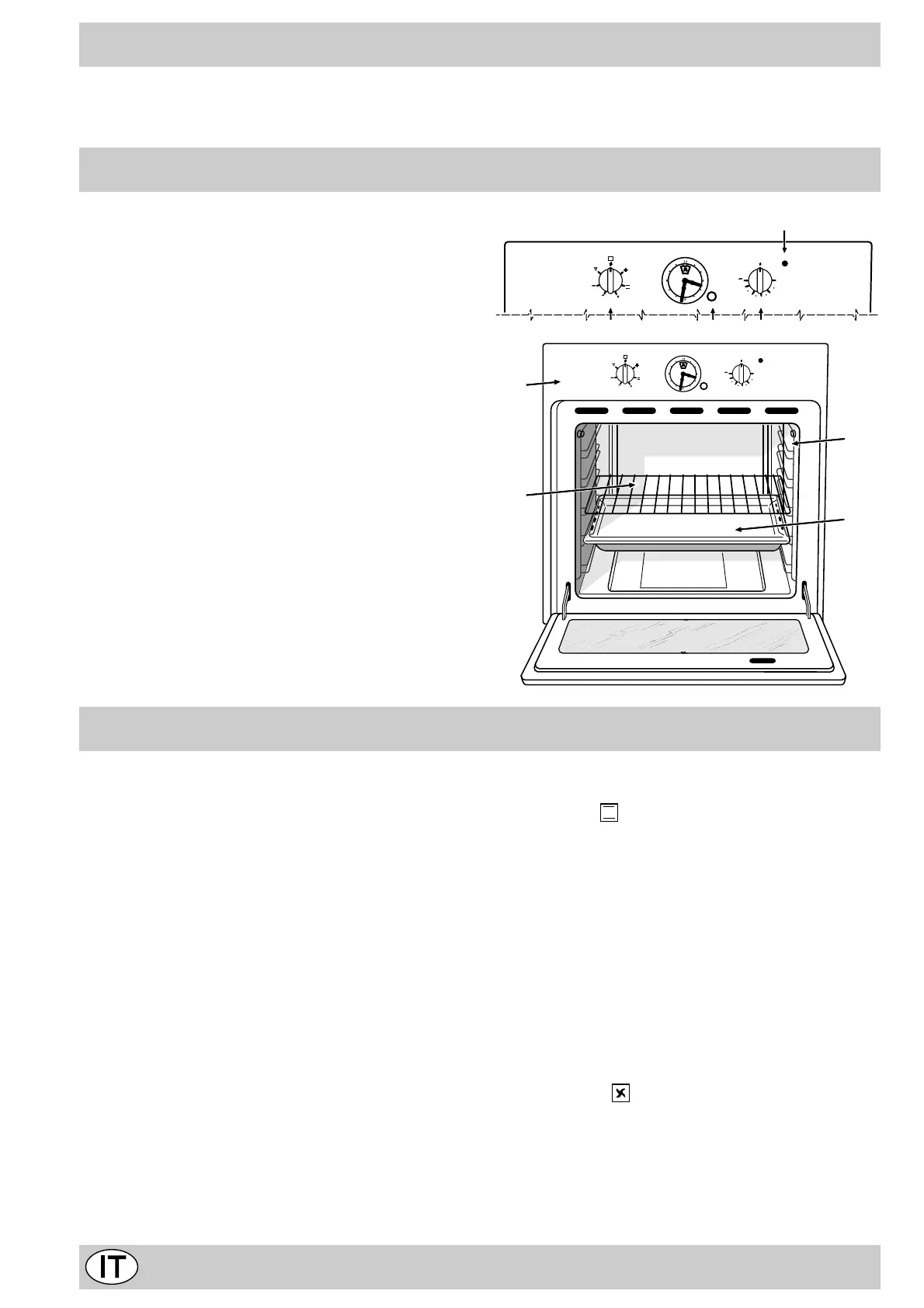 IT